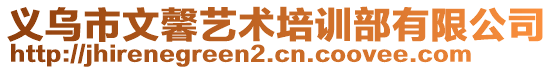 义乌市文馨艺术培训部有限公司
http://jhirenegreen2.cn.coovee.com